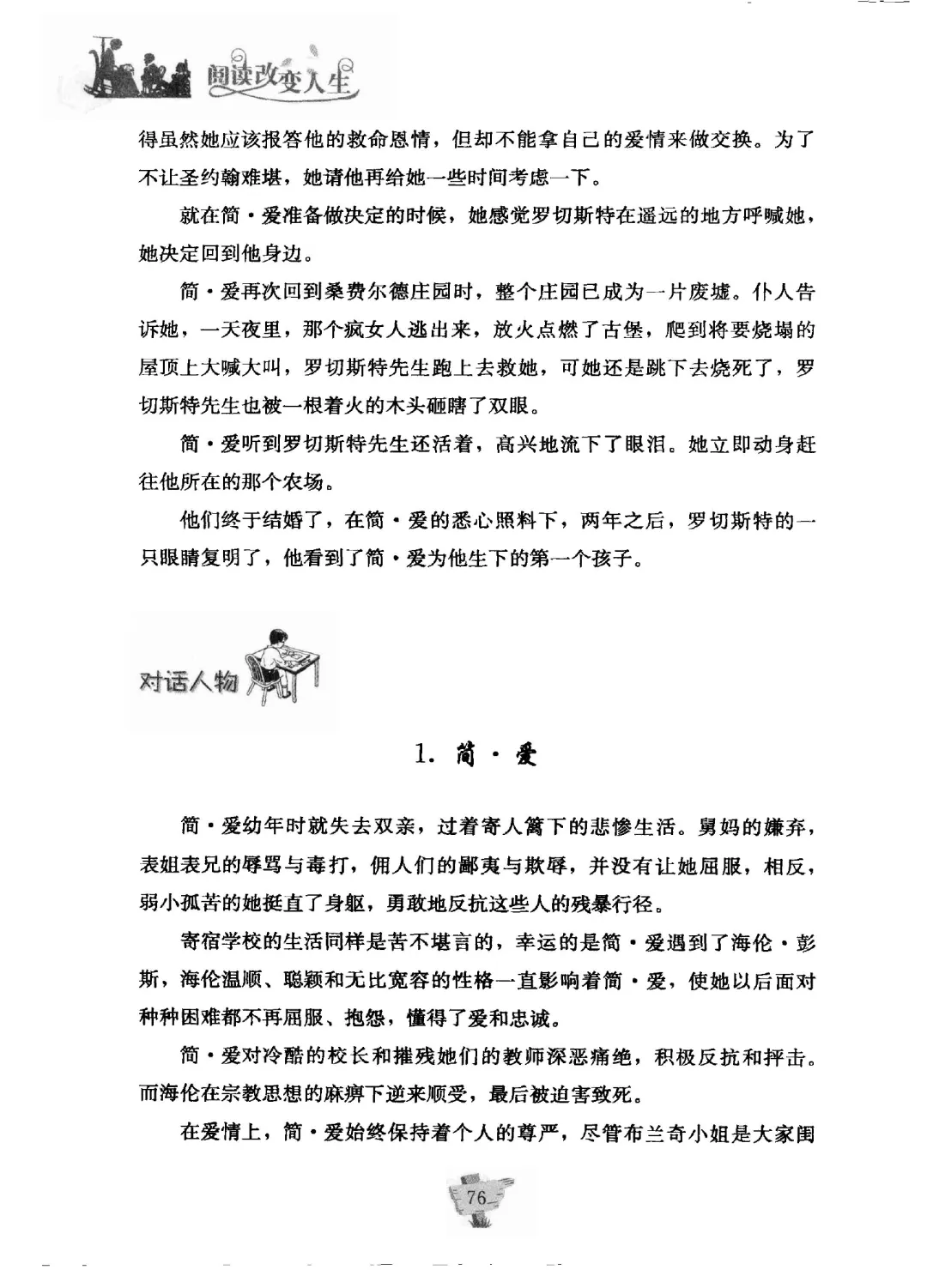 阅读改变人生

得虽然她应该报答他的救命恩情，但却不能拿自己的爱情来做交换。为了不让圣约翰难堪，她请他再给她一些时间考虑一下。

就在简·爱准备做决定的时候，她感觉罗切斯特在遥远的地方呼喊她，她决定回到他身边。

简·爱再次回到桑费尔德庄园时，整个庄园已成为一片废墟。仆人告诉她，一天夜里，那个疯女人逃出来，放火点燃了古堡，爬到将要烧塌的屋顶上大喊大叫，罗切斯特先生跑上去救她，可她还是跳下去烧死了，罗切斯特先生也被一根着火的木头砸瞎了双眼。

简·爱听到罗切斯特先生还活着，高兴地流下了眼泪。她立即动身赶往他所在的那个农场。

他们终于结婚了，在简·爱的悉心照料下，两年之后，罗切斯特的一只眼睛复明了，他看到了简·爱为他生下的第一个孩子。

对话人物

1. 简·爱

简·爱幼年时就失去双亲，过着寄人篱下的悲惨生活。舅妈的嫌弃，表姐表兄的辱骂与毒打，佣人们的鄙夷与欺辱，并没有让她屈服，相反，弱小孤苦的她挺直了身躯，勇敢地反抗这些人的残暴行径。

寄宿学校的生活同样是苦不堪言的，幸运的是简·爱遇到了海伦·彭斯，海伦温顺、聪颖和无比宽容的性格一直影响着简·爱，使她以后面对种种困难都不再屈服、抱怨，懂得了爱和忠诚。

简·爱对冷酷的校长和摧残她们的教师深恶痛绝，积极反抗和抨击。而海伦在宗教思想的麻痹下逆来顺受，最后被迫害致死。

在爱情上，简·爱始终保持着个人的尊严，尽管布兰奇小姐是大家闺

76